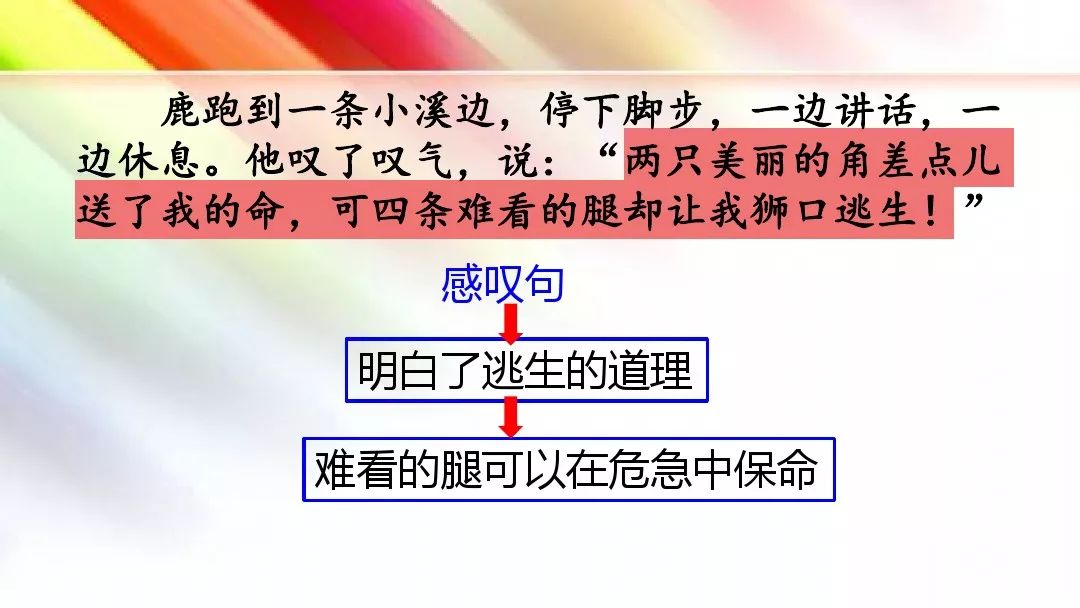 鹿跑到一条小溪边，停下脚步，一边讲话，一边休息。他叹了叹气，说：“两只美丽的角差点儿送了我的命，可四条难看的腿却让我狮口逃生！”

感叹句

明白了逃生的道理

难看的腿可以在危急中保命